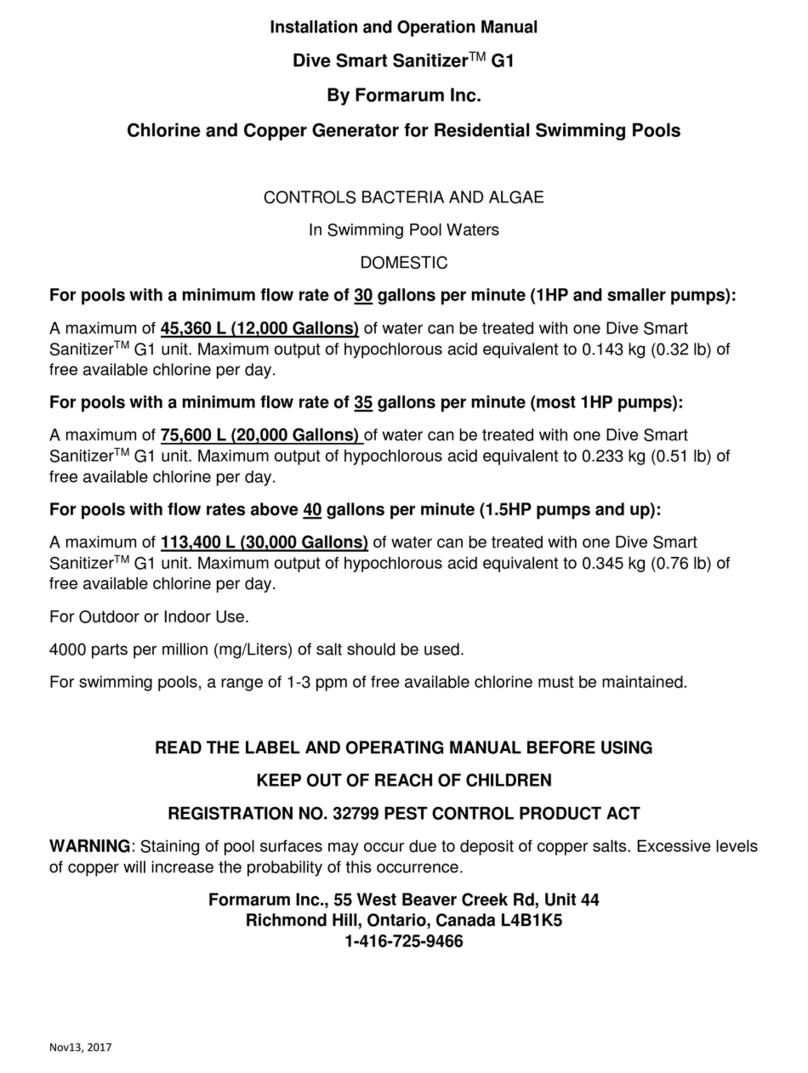 Installation and Operation Manual

Dive Smart Sanitizer$^{TM}$ G1

By Formarum Inc.

Chlorine and Copper Generator for Residential Swimming Pools

CONTROLS BACTERIA AND ALGAE

In Swimming Pool Waters

DOMESTIC

For pools with a minimum flow rate of 30 gallons per minute (1HP and smaller pumps):

A maximum of 45,360 L (12,000 Gallons) of water can be treated with one Dive Smart Sanitizer$^{TM}$ G1 unit. Maximum output of hypochlorous acid equivalent to 0.143 kg (0.32 lb) of free available chlorine per day.

For pools with a minimum flow rate of 35 gallons per minute (most 1HP pumps):

A maximum of 75,600 L (20,000 Gallons) of water can be treated with one Dive Smart Sanitizer$^{TM}$ G1 unit. Maximum output of hypochlorous acid equivalent to 0.233 kg (0.51 lb) of free available chlorine per day.

For pools with flow rates above 40 gallons per minute (1.5HP pumps and up):

A maximum of 113,400 L (30,000 Gallons) of water can be treated with one Dive Smart Sanitizer$^{TM}$ G1 unit. Maximum output of hypochlorous acid equivalent to 0.345 kg (0.76 lb) of free available chlorine per day.

For Outdoor or Indoor Use.

4000 parts per million (mg/Liters) of salt should be used.

For swimming pools, a range of 1-3 ppm of free available chlorine must be maintained.

READ THE LABEL AND OPERATING MANUAL BEFORE USING

KEEP OUT OF REACH OF CHILDREN

REGISTRATION NO. 32799 PEST CONTROL PRODUCT ACT

WARNING: Staining of pool surfaces may occur due to deposit of copper salts. Excessive levels of copper will increase the probability of this occurrence.

Formarum Inc., 55 West Beaver Creek Rd, Unit 44
Richmond Hill, Ontario, Canada L4B1K5
1-416-725-9466

Nov13, 2017